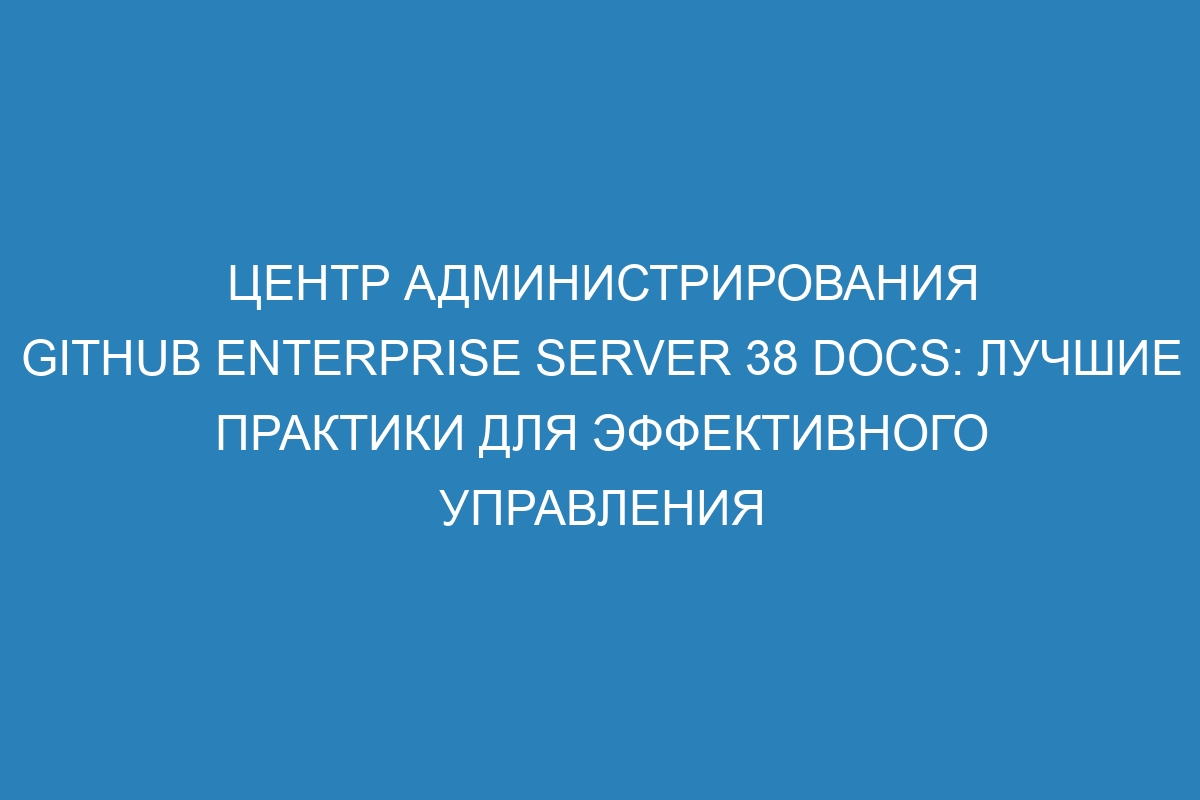 ЦЕНТР АДМИНИСТРИРОВАНИЯ GITHUB ENTERPRISE SERVER 38 DOCS: ЛУЧШИЕ ПРАКТИКИ ДЛЯ ЭФФЕКТИВНОГО УПРАВЛЕНИЯ